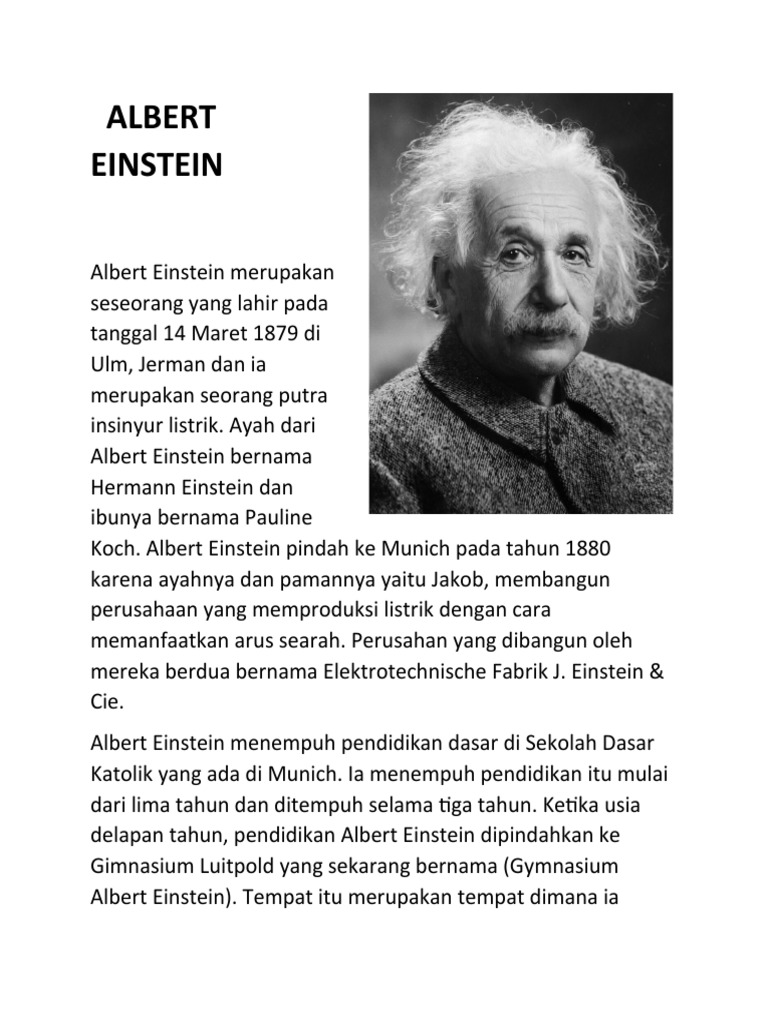 ALBERT EINSTEIN

Albert Einstein merupakan seseorang yang lahir pada tanggal 14 Maret 1879 di Ulm, Jerman dan ia merupakan seorang putra insinyur listrik. Ayah dari Albert Einstein bernama Hermann Einstein dan ibunya bernama Pauline Koch. Albert Einstein pindah ke Munich pada tahun 1880 karena ayahnya dan pamannya yaitu Jakob, membangun perusahaan yang memproduksi listrik dengan cara memanfaatkan arus searah. Perusahan yang dibangun oleh mereka berdua bernama Elektrotechnische Fabrik J. Einstein & Cie.

Albert Einstein menempuh pendidikan dasar di Sekolah Dasar Katolik yang ada di Munich. Ia menempuh pendidikan itu mulai dari lima tahun dan ditempuh selama tiga tahun. Ketika usia delapan tahun, pendidikan Albert Einstein dipindahkan ke Gimnasium Luitpold yang sekarang bernama (Gymnasium Albert Einstein). Tempat itu merupakan tempat dimana ia